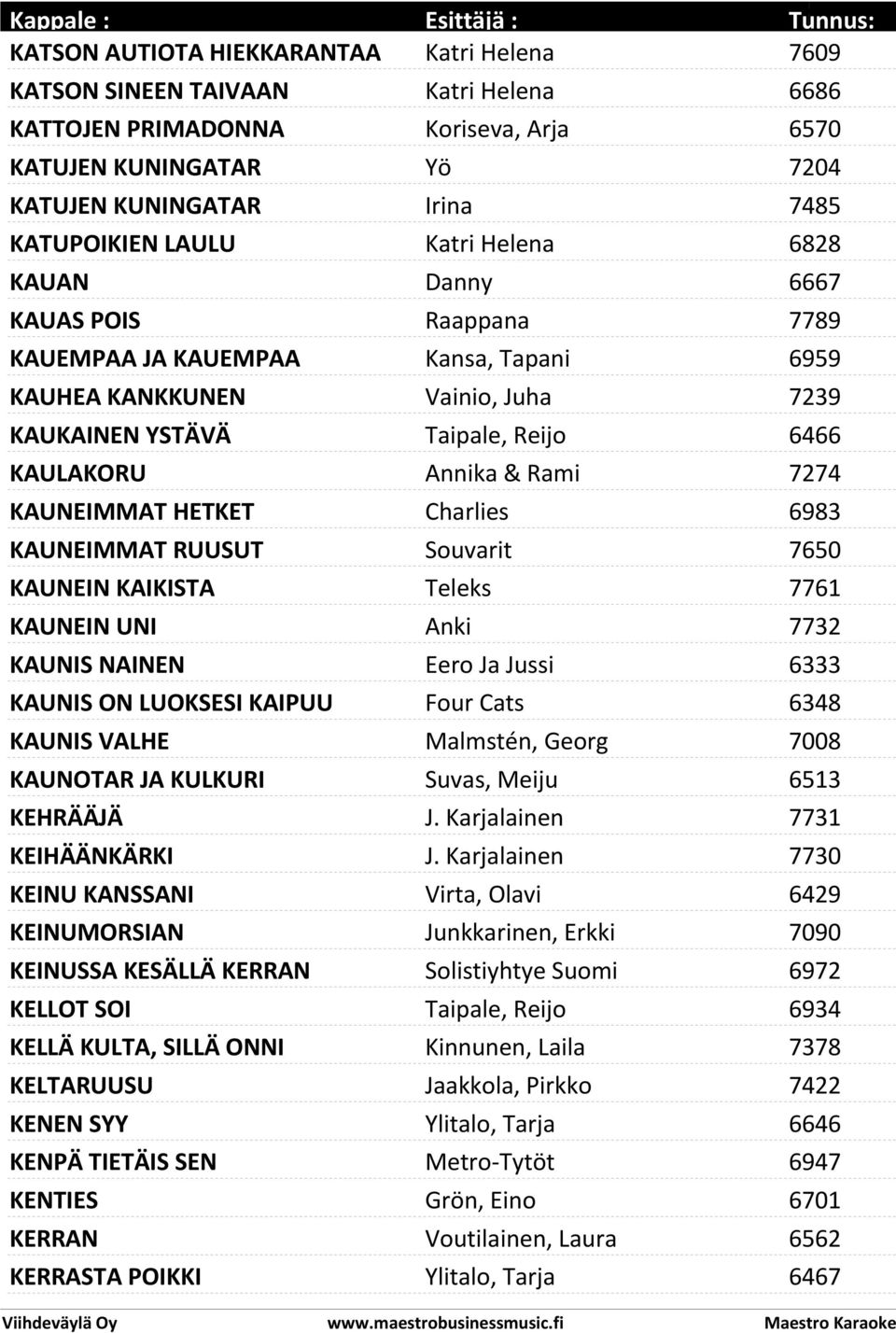 | Kappale : | Esittäjä : | Tunnus: |
|---|---|---|
| KATSON AUTIOTA HIEKKARANTAA | Katri Helena | 7609 |
| KATSON SINEEN TAIVAAN | Katri Helena | 6686 |
| KATTOJEN PRIMADONNA | Koriseva, Arja | 6570 |
| KATUJEN KUNINGATAR | Yö | 7204 |
| KATUJEN KUNINGATAR | Irina | 7485 |
| KATUPOIKIEN LAULU | Katri Helena | 6828 |
| KAUAN | Danny | 6667 |
| KAUAS POIS | Raappana | 7789 |
| KAUEMPAA JA KAUEMPAA | Kansa, Tapani | 6959 |
| KAUHEA KANKKUNEN | Vainio, Juha | 7239 |
| KAUKAINEN YSTÄVÄ | Taipale, Reijo | 6466 |
| KAULAKORU | Annika & Rami | 7274 |
| KAUNEIMMAT HETKET | Charlies | 6983 |
| KAUNEIMMAT RUUSUT | Souvarit | 7650 |
| KAUNEIN KAIKISTA | Teleks | 7761 |
| KAUNEIN UNI | Anki | 7732 |
| KAUNIS NAINEN | Eero Ja Jussi | 6333 |
| KAUNIS ON LUOKSESI KAIPUU | Four Cats | 6348 |
| KAUNIS VALHE | Malmstén, Georg | 7008 |
| KAUNOTAR JA KULKURI | Suvas, Meiju | 6513 |
| KEHRÄÄJÄ | J. Karjalainen | 7731 |
| KEIHÄÄNKÄRKI | J. Karjalainen | 7730 |
| KEINU KANSSANI | Virta, Olavi | 6429 |
| KEINUMORSIAN | Junkkarinen, Erkki | 7090 |
| KEINUSSA KESÄLLÄ KERRAN | Solistiyhtye Suomi | 6972 |
| KELLOT SOI | Taipale, Reijo | 6934 |
| KELLÄ KULTA, SILLÄ ONNI | Kinnunen, Laila | 7378 |
| KELTARUUSU | Jaakkola, Pirkko | 7422 |
| KENEN SYY | Ylitalo, Tarja | 6646 |
| KENPÄ TIETÄIS SEN | Metro-Tytöt | 6947 |
| KENTIES | Grön, Eino | 6701 |
| KERRAN | Voutilainen, Laura | 6562 |
| KERRASTA POIKKI | Ylitalo, Tarja | 6467 |

Viihdeväylä Oy www.maestrobusinessmusic.fi Maestro Karaoke